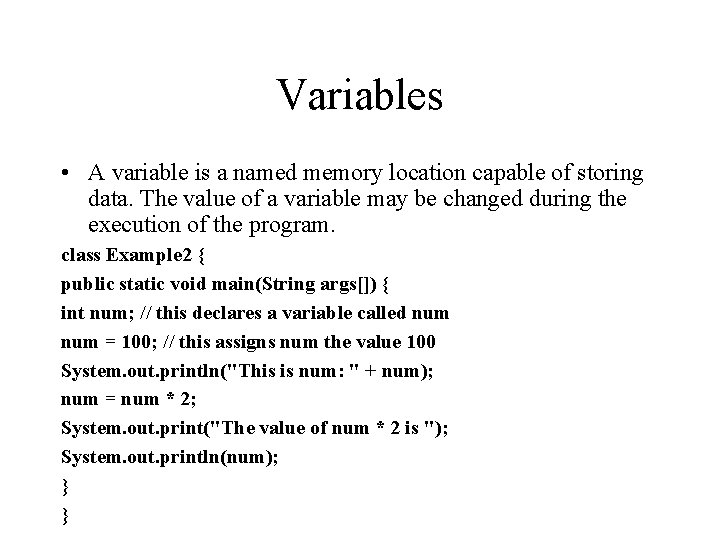 Variables

• A variable is a named memory location capable of storing data. The value of a variable may be changed during the execution of the program.

class Example2 {
public static void main(String args[]) {
int num; // this declares a variable called num
num = 100; // this assigns num the value 100
System.out.println("This is num: " + num);
num = num * 2;
System.out.print("The value of num * 2 is ");
System.out.println(num);
}
}